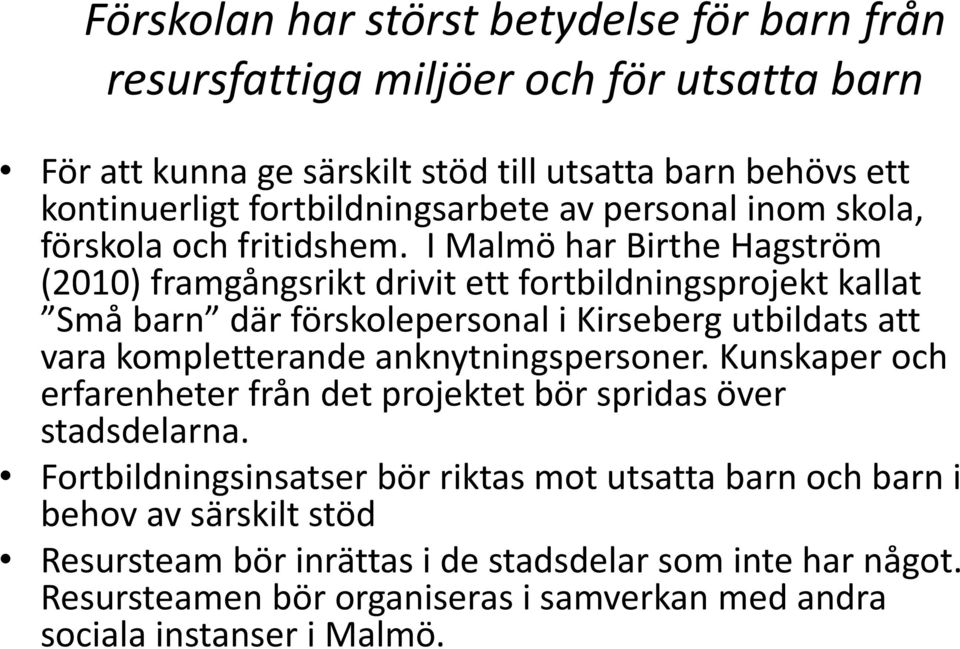 Förskolan har störst betydelse för barn från resursfattiga miljöer och för utsatta barn

• För att kunna ge särskilt stöd till utsatta barn behövs ett kontinuerligt fortbildningsarbete av personal inom skola, förskola och fritidshem. I Malmö har Birthe Hagström (2010) framgångsrikt drivit ett fortbildningsprojekt kallat ”Små barn” där förskolepersonal i Kirseberg utbildats att vara kompletterande anknytningspersoner. Kunskaper och erfarenheter från det projektet bör spridas över stadsdelarna.

• Fortbildningsinsatser bör riktas mot utsatta barn och barn i behov av särskilt stöd

• Resursteam bör inrättas i de stadsdelar som inte har något. Resursteamen bör organiseras i samverkan med andra sociala instanser i Malmö.